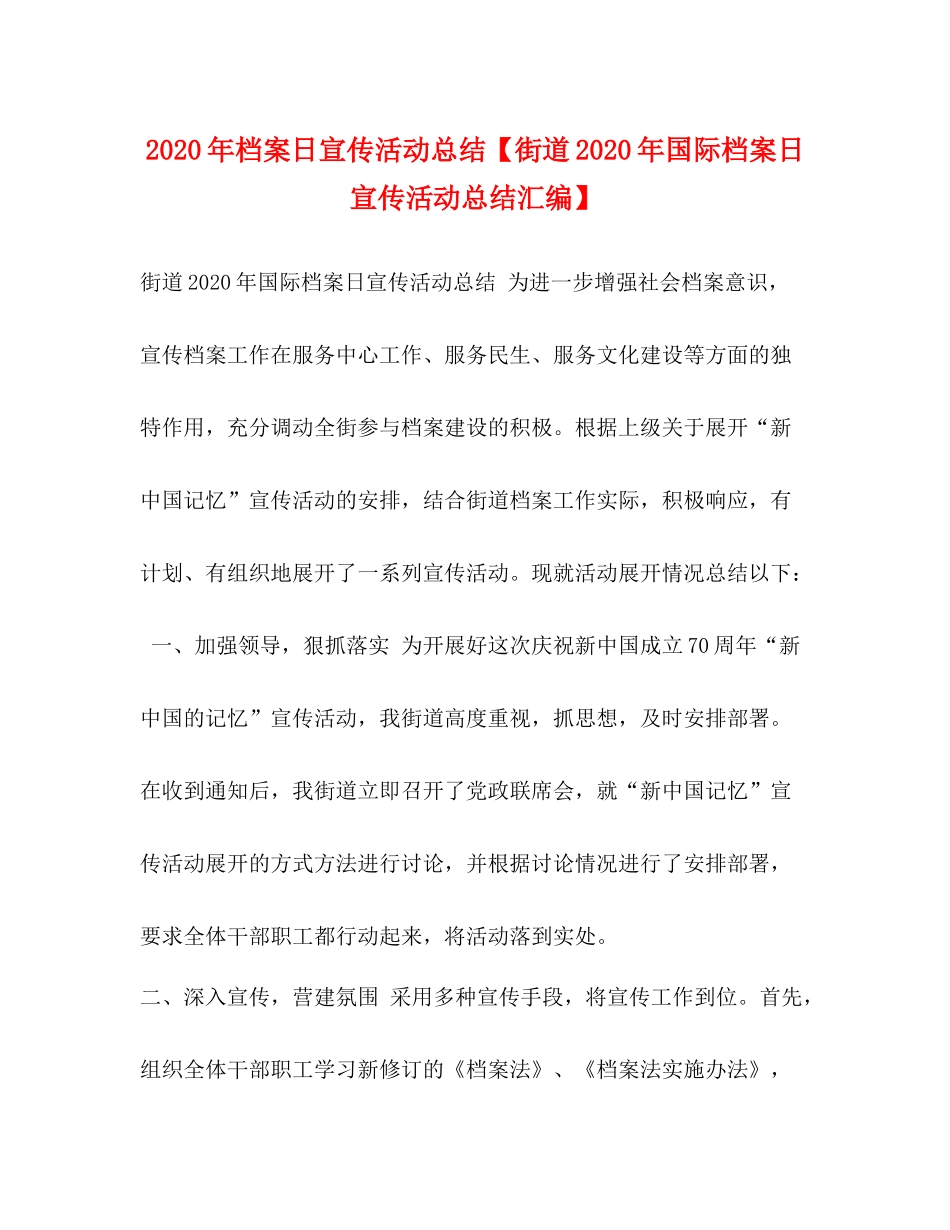 2020年档案日宣传活动总结【街道2020年国际档案日宣传活动总结汇编】

街道2020年国际档案日宣传活动总结 为进一步增强社会档案意识，宣传档案工作在服务中心工作、服务民生、服务文化建设等方面的独特作用，充分调动全街参与档案建设的积极。根据上级关于展开“新中国记忆”宣传活动的安排，结合街道档案工作实际，积极响应，有计划、有组织地展开了一系列宣传活动。现就活动展开情况总结以下：

一、加强领导，狠抓落实 为开展好这次庆祝新中国成立70周年“新中国的记忆”宣传活动，我街道高度重视，抓思想，及时安排部署。在收到通知后，我街道立即召开了党政联席会，就“新中国记忆”宣传活动展开的方式方法进行讨论，并根据讨论情况进行了安排部署，要求全体干部职工都行动起来，将活动落到实处。

二、深入宣传，营建氛围 采用多种宣传手段，将宣传工作到位。首先，组织全体干部职工学习新修订的《档案法》、《档案法实施办法》，